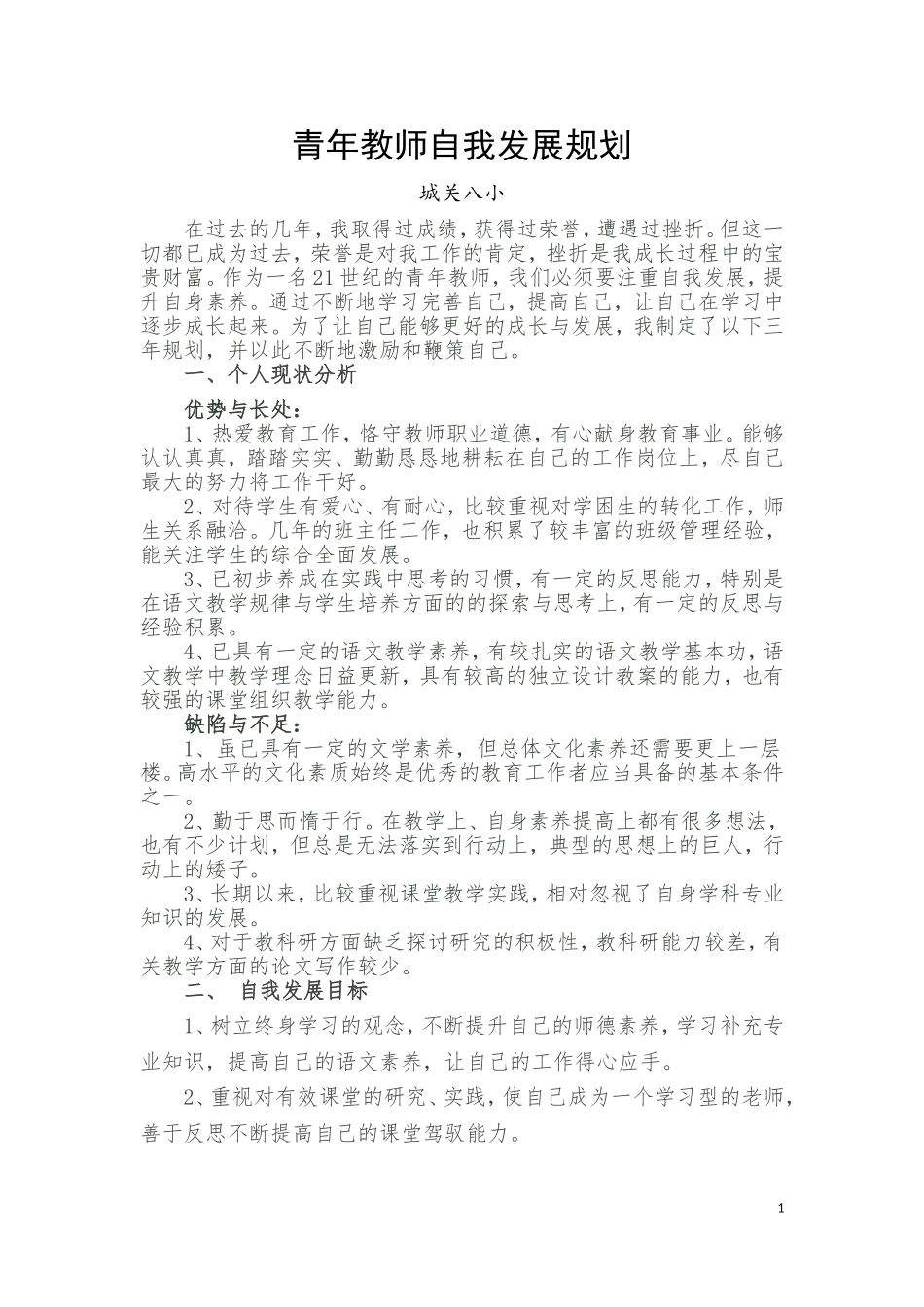 青年教师自我发展规划

城关八小

在过去的几年，我取得过成绩，获得过荣誉，遭遇过挫折。但这一切都已成为过去，荣誉是对我工作的肯定，挫折是我成长过程中的宝贵财富。作为一名21世纪的青年教师，我们必须要注重自我发展，提升自身素养。通过不断地学习完善自己，提高自己，让自己在学习中逐步成长起来。为了让自己能够更好的成长与发展，我制定了以下三年规划，并以此不断地激励和鞭策自己。

一、个人现状分析

优势与长处：

1、热爱教育工作，恪守教师职业道德，有心献身教育事业。能够认认真真，踏踏实实、勤勤恳恳地耕耘在自己的工作岗位上，尽自己最大的努力将工作干好。

2、对待学生有爱心、有耐心，比较重视对学困生的转化工作，师生关系融洽。几年的班主任工作，也积累了较丰富的班级管理经验，能关注学生的综合全面发展。

3、已初步养成在实践中思考的习惯，有一定的反思能力，特别是在语文教学规律与学生培养方面的的探索与思考上，有一定的反思与经验积累。

4、已具有一定的语文教学素养，有较扎实的语文教学基本功，语文教学中教学理念日益更新，具有较高的独立设计教案的能力，也有较强的课堂组织教学能力。

缺陷与不足：

1、虽已具有一定的文学素养，但总体文化素养还需要更上一层楼。高水平的文化素质始终是优秀的教育工作者应当具备的基本条件之一。

2、勤于思而惰于行。在教学上、自身素养提高上都有很多想法，也有不少计划，但总是无法落实到行动上，典型的思想上的巨人，行动上的矮子。

3、长期以来，比较重视课堂教学实践，相对忽视了自身学科专业知识的发展。

4、对于教科研方面缺乏探讨研究的积极性，教科研能力较差，有关教学方面的论文写作较少。

二、 自我发展目标

1、树立终身学习的观念，不断提升自己的师德素养，学习补充专业知识，提高自己的语文素养，让自己的工作得心应手。

2、重视对有效课堂的研究、实践，使自己成为一个学习型的老师，善于反思不断提高自己的课堂驾驭能力。

1